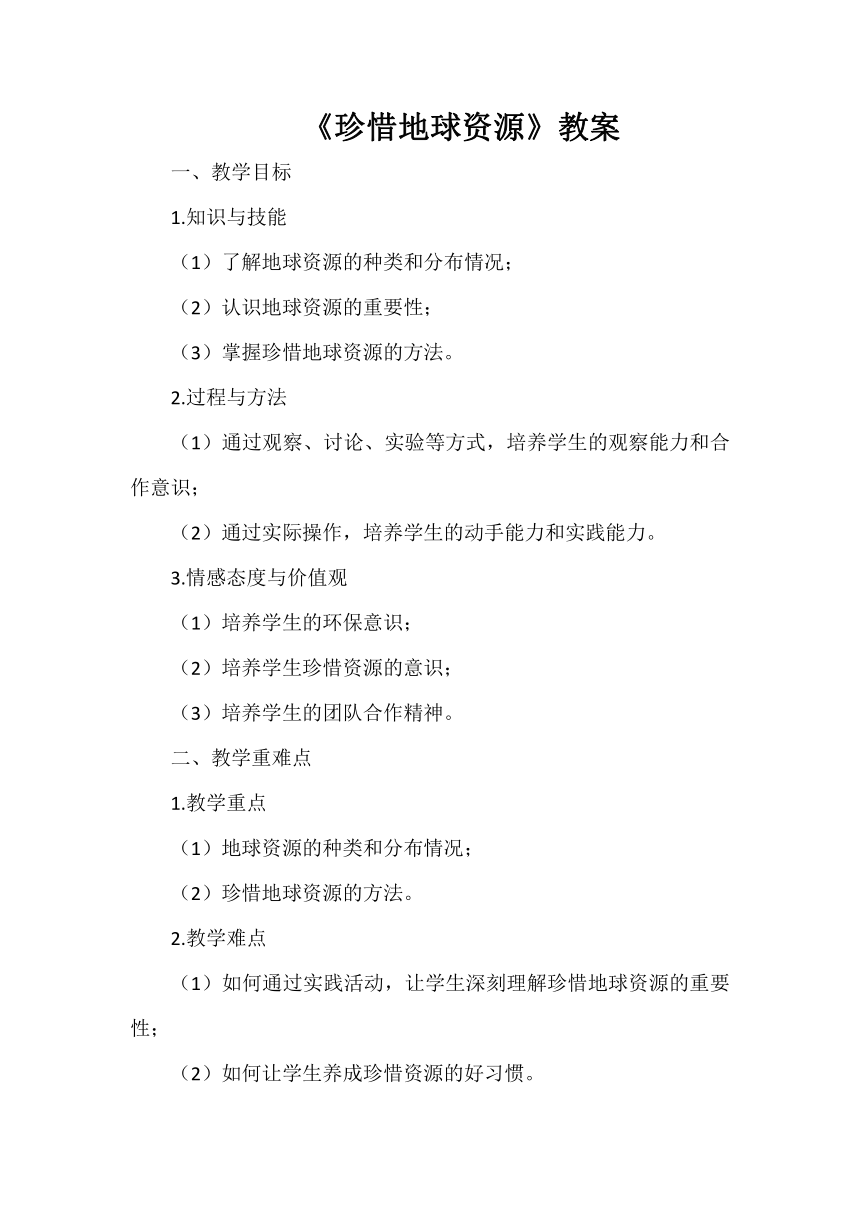 《珍惜地球资源》教案

一、教学目标

1.知识与技能

（1）了解地球资源的种类和分布情况；

（2）认识地球资源的重要性；

（3）掌握珍惜地球资源的方法。

2.过程与方法

（1）通过观察、讨论、实验等方式，培养学生的观察能力和合作意识；

（2）通过实际操作，培养学生的动手能力和实践能力。

3.情感态度与价值观

（1）培养学生的环保意识；

（2）培养学生珍惜资源的意识；

（3）培养学生的团队合作精神。

二、教学重难点

1.教学重点

（1）地球资源的种类和分布情况；

（2）珍惜地球资源的方法。

2.教学难点

（1）如何通过实践活动，让学生深刻理解珍惜地球资源的重要性；

（2）如何让学生养成珍惜资源的好习惯。